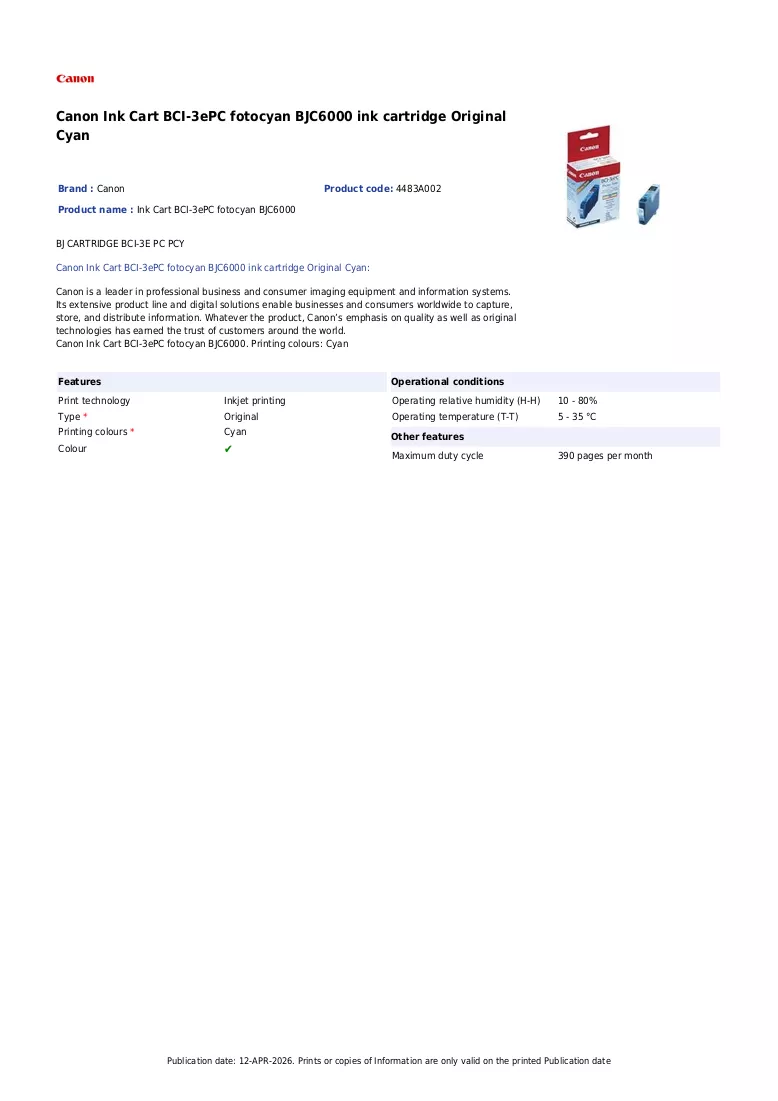 Canon

Canon Ink Cart BCI-3ePC fotocyan BJC6000 ink cartridge Original Cyan

Brand : Canon
Product code: 4483A002
Product name : Ink Cart BCI-3ePC fotocyan BJC6000

BJ CARTRIDGE BCI-3E PC PCY

Canon Ink Cart BCI-3ePC fotocyan BJC6000 ink cartridge Original Cyan:

Canon is a leader in professional business and consumer imaging equipment and information systems. Its extensive product line and digital solutions enable businesses and consumers worldwide to capture, store, and distribute information. Whatever the product, Canon's emphasis on quality as well as original technologies has earned the trust of customers around the world.
Canon Ink Cart BCI-3ePC fotocyan BJC6000. Printing colours: Cyan

Features
Print technology Inkjet printing
Type * Original
Printing colours * Cyan
Colour ✔

Operational conditions
Operating relative humidity (H-H) 10 - 80%
Operating temperature (T-T) 5 - 35 °C

Other features
Maximum duty cycle 390 pages per month

Publication date: 12-APR-2026. Prints or copies of Information are only valid on the printed Publication date